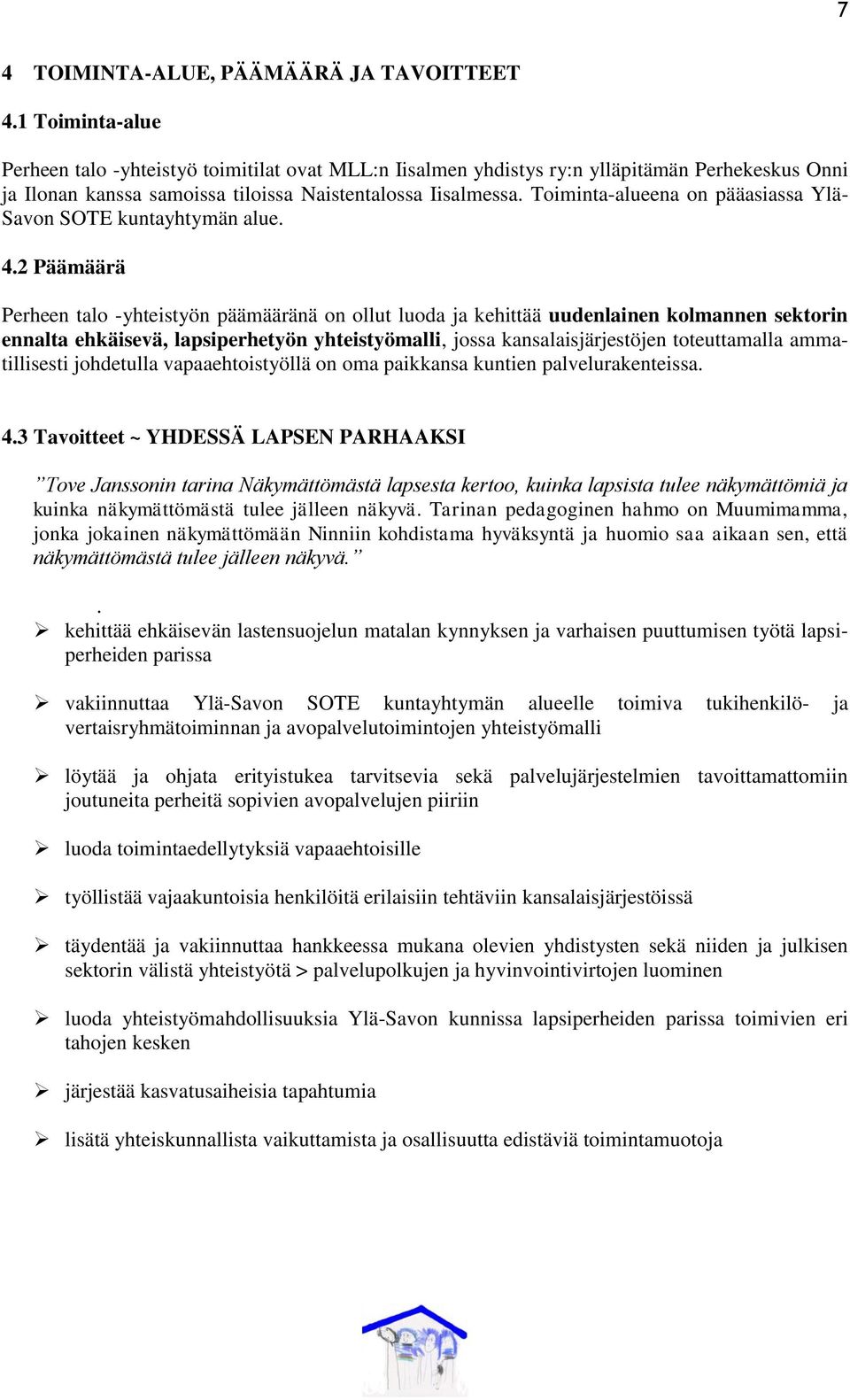 7

4 TOIMINTA-ALUE, PÄÄMÄÄRÄ JA TAVOITTEET

4.1 Toiminta-alue

Perheen talo -yhteistyö toimitilat ovat MLL:n Iisalmen yhdistys ry:n ylläpitämän Perhekeskus Onni ja Ilonan kanssa samoissa tiloissa Naistentalossa Iisalmessa. Toiminta-alueena on pääasiassa Ylä-Savon SOTE kuntayhtymän alue.

4.2 Päämäärä

Perheen talo -yhteistyön päämääränä on ollut luoda ja kehittää uudenlainen kolmannen sektorin ennalta ehkäisevä, lapsiperhetyön yhteistyömalli, jossa kansalaisjärjestöjen toteuttamalla ammatillisesti johdetulla vapaaehtoistyöllä on oma paikkansa kuntien palvelurakenteissa.

4.3 Tavoitteet ~ YHDESSÄ LAPSEN PARHAAKSI

”Tove Janssonin tarina Näkymättömästä lapsesta kertoo, kuinka lapsista tulee näkymättömiä ja kuinka näkymättömästä tulee jälleen näkyvä. Tarinan pedagoginen hahmo on Muumimamma, jonka jokainen näkymättömään Ninniin kohdistama hyväksyntä ja huomio saa aikaan sen, että näkymättömästä tulee jälleen näkyvä.”

.

➢ kehittää ehkäisevän lastensuojelun matalan kynnyksen ja varhaisen puuttumisen työtä lapsiperheiden parissa

➢ vakiinnuttaa Ylä-Savon SOTE kuntayhtymän alueelle toimiva tukihenkilö- ja vertaisryhmätoiminnan ja avopalvelutoimintojen yhteistyömalli

➢ löytää ja ohjata erityistukea tarvitsevia sekä palvelujärjestelmien tavoittamattomiin joutuneita perheitä sopivien avopalvelujen piiriin

➢ luoda toimintaedellytyksiä vapaaehtoisille

➢ työllistää vajaakuntoisia henkilöitä erilaisiin tehtäviin kansalaisjärjestöissä

➢ täydentää ja vakiinnuttaa hankkeessa mukana olevien yhdistysten sekä niiden ja julkisen sektorin välistä yhteistyötä > palvelupolkujen ja hyvinvointivirtojen luominen

➢ luoda yhteistyömahdollisuuksia Ylä-Savon kunnissa lapsiperheiden parissa toimivien eri tahojen kesken

➢ järjestää kasvatusaiheisia tapahtumia

➢ lisätä yhteiskunnallista vaikuttamista ja osallisuutta edistäviä toimintamuotoja